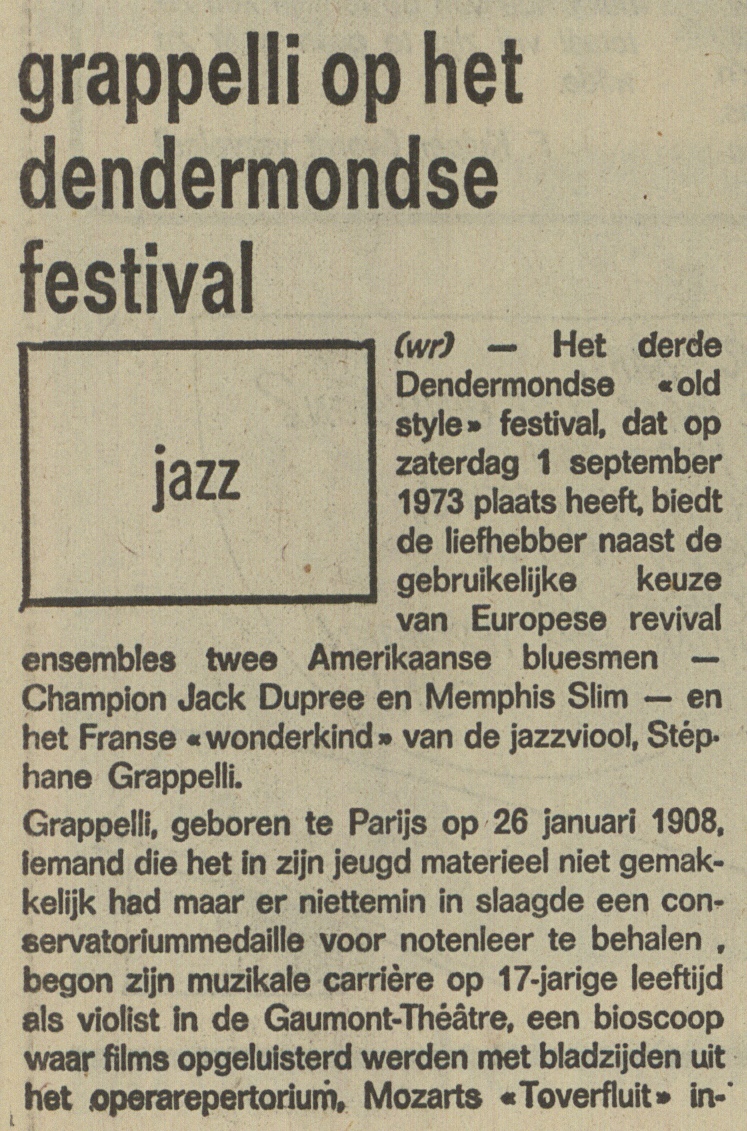 grappelli op het dendermondse festival

jazz

(wr) — Het derde Dendermondse «old style» festival, dat op zaterdag 1 september 1973 plaats heeft, biedt de liefhebber naast de gebruikelijke keuze van Europese revival ensembles twee Amerikaanse bluesmen — Champion Jack Dupree en Memphis Slim — en het Franse «wonderkind» van de jazzviool, Stéphane Grappelli.

Grappelli, geboren te Parijs op 26 januari 1908, iemand die het in zijn jeugd materieel niet gemakkelijk had maar er niettemin in slaagde een conservatoriummedaille voor notenleer te behalen , begon zijn muzikale carrière op 17-jarige leeftijd als violist in de Gaumont-Théâtre, een bioscoop waar films opgeluisterd werden met bladzijden uit het operarepertorium, Mozarts «Toverfluit» in-